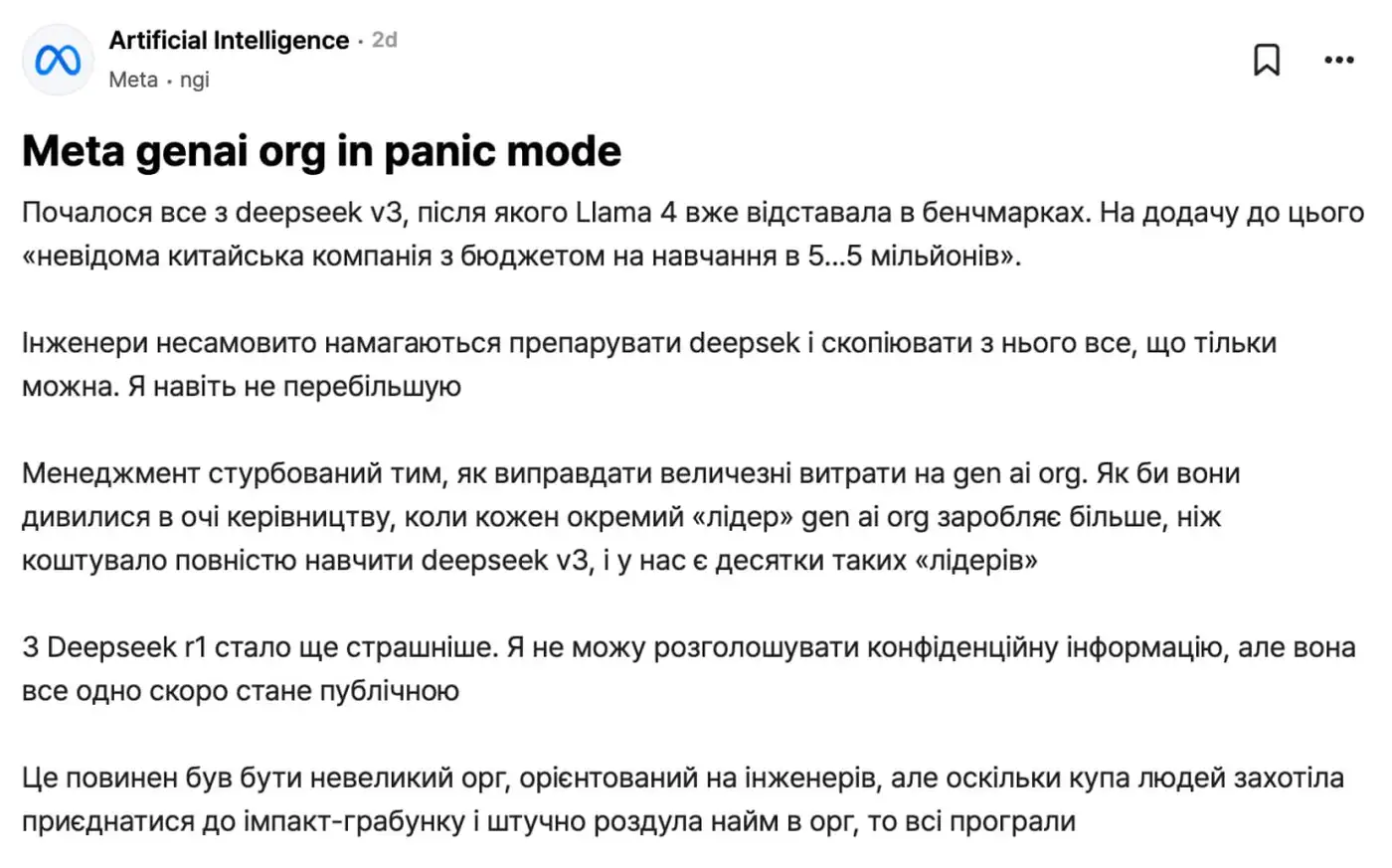 Artificial Intelligence · 2d
Meta · ngi

Meta genai org in panic mode

Почалося все з deepseek v3, після якого Llama 4 вже відставала в бенчмарках. На додачу до цього «невідома китайська компанія з бюджетом на навчання в 5...5 мільйонів».

Інженери несамовито намагаються препарувати deepsek і скопіювати з нього все, що тільки можна. Я навіть не перебільшую

Менеджмент стурбований тим, як виправдати величезні витрати на gen ai org. Як би вони дивилися в очі керівництву, коли кожен окремий «лідер» gen ai org заробляє більше, ніж коштувало повністю навчити deepseek v3, і у нас є десятки таких «лідерів»

З Deepseek r1 стало ще страшніше. Я не можу розголошувати конфіденційну інформацію, але вона все одно скоро стане публічною

Це повинен був бути невеликий орг, орієнтований на інженерів, але оскільки купа людей захотіла приєднатися до імпакт-грабунку і штучно роздула найм в орг, то всі програли